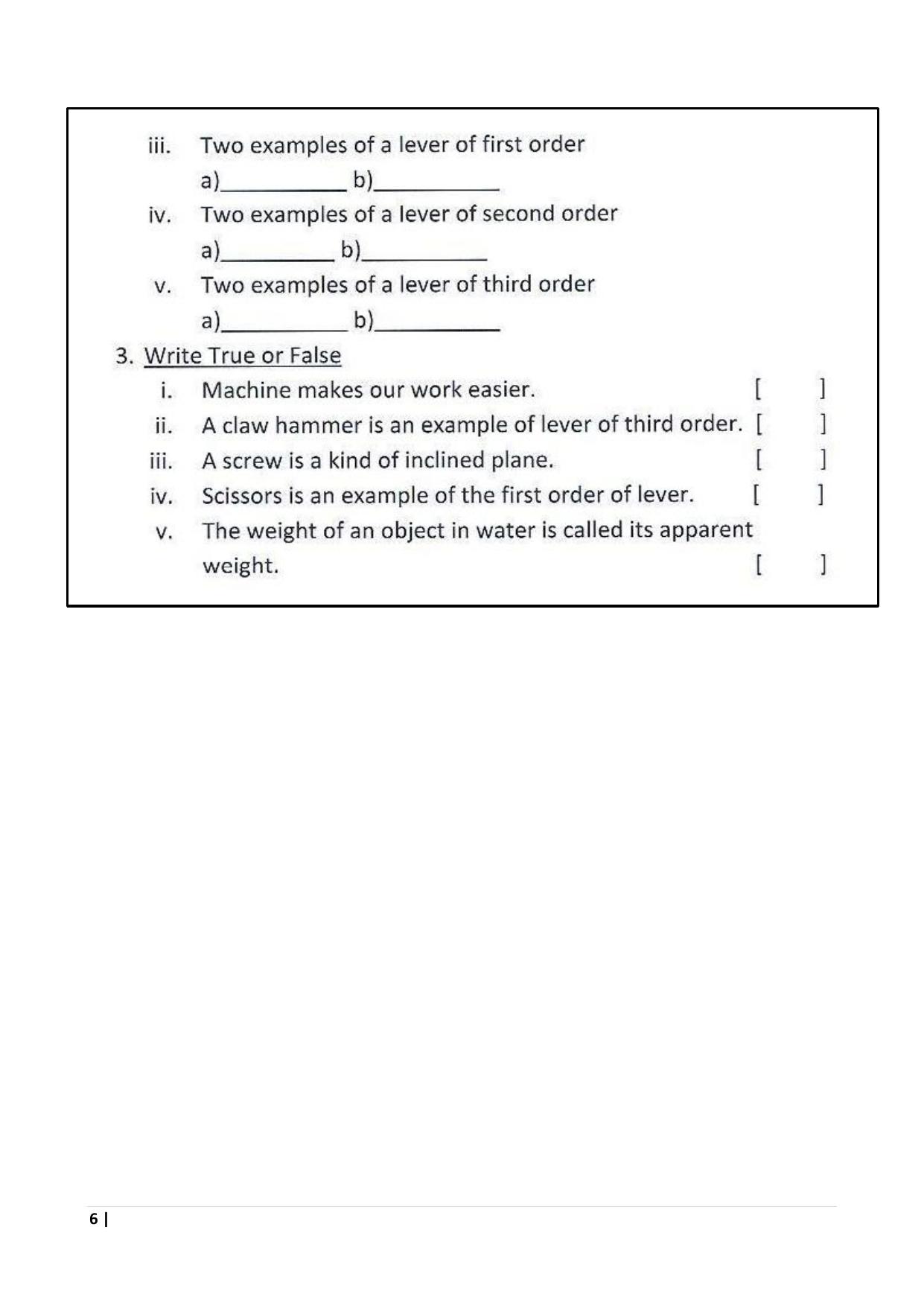 iii. Two examples of a lever of first order

a)__________ b)__________

iv. Two examples of a lever of second order

a)__________ b)__________

v. Two examples of a lever of third order

a)__________ b)__________

3. Write True or False

i. Machine makes our work easier. [ ]

ii. A claw hammer is an example of lever of third order. [ ]

iii. A screw is a kind of inclined plane. [ ]

iv. Scissors is an example of the first order of lever. [ ]

v. The weight of an object in water is called its apparent weight. [ ]

6 |